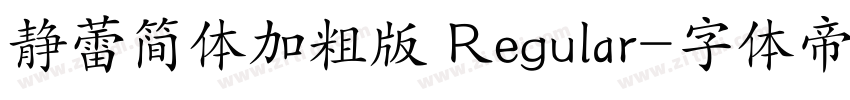 静蕾简体加粗版 Regular-字体帝